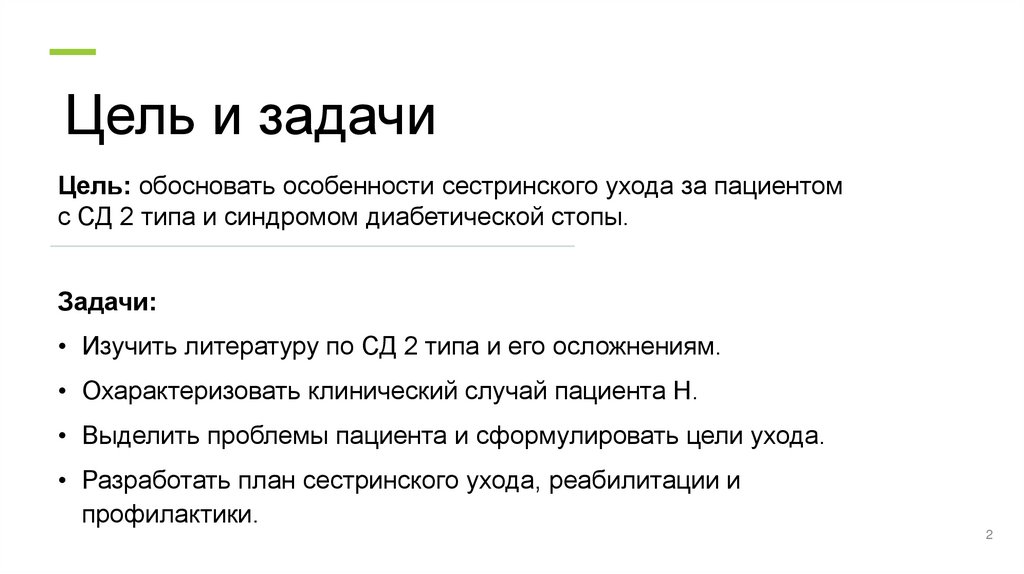 Цель и задачи

Цель: обосновать особенности сестринского ухода за пациентом с СД 2 типа и синдромом диабетической стопы.

Задачи:

• Изучить литературу по СД 2 типа и его осложнениям.
• Охарактеризовать клинический случай пациента Н.
• Выделить проблемы пациента и сформулировать цели ухода.
• Разработать план сестринского ухода, реабилитации и профилактики.

2